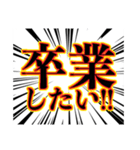 卒業
したい!!